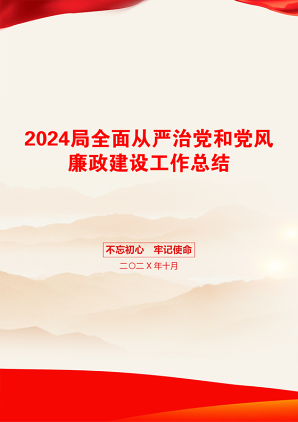 2024局全面从严治党和党风廉政建设工作总结

不忘初心　牢记使命

二〇二X年十月